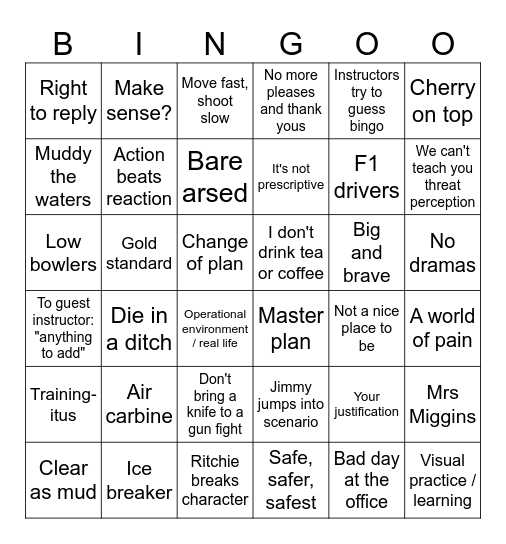 | B | I | N | G | O | O |
|---|---|---|---|---|---|
| Right to reply | Make sense? | Move fast, shoot slow | No more pleases and thank yous | Instructors try to guess bingo | Cherry on top |
| Muddy the waters | Action beats reaction | Bare arsed | It's not prescriptive | F1 drivers | We can't teach you threat perception |
| Low bowlers | Gold standard | Change of plan | I don't drink tea or coffee | Big and brave | No dramas |
| To guest instructor: "anything to add" | Die in a ditch | Operational environment / real life | Master plan | Not a nice place to be | A world of pain |
| Training-itus | Air carbine | Don't bring a knife to a gun fight | Jimmy jumps into scenario | Your justification | Mrs Miggins |
| Clear as mud | Ice breaker | Ritchie breaks character | Safe, safer, safest | Bad day at the office | Visual practice / learning |